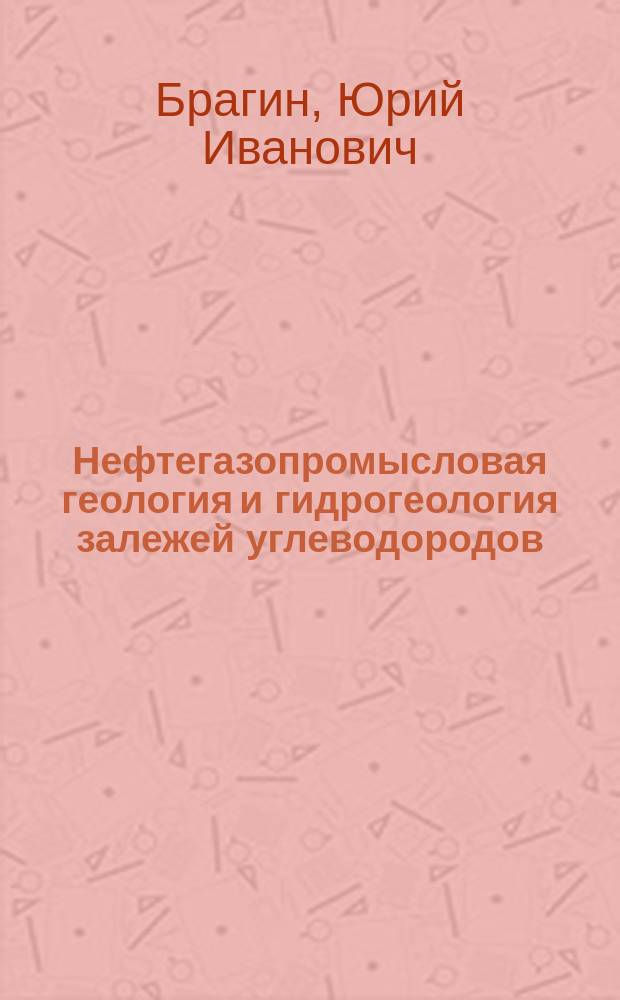 Брагин, Юрий Иванович

Нефтегазопромысловая геология и гидрогеология залежей углеводородов